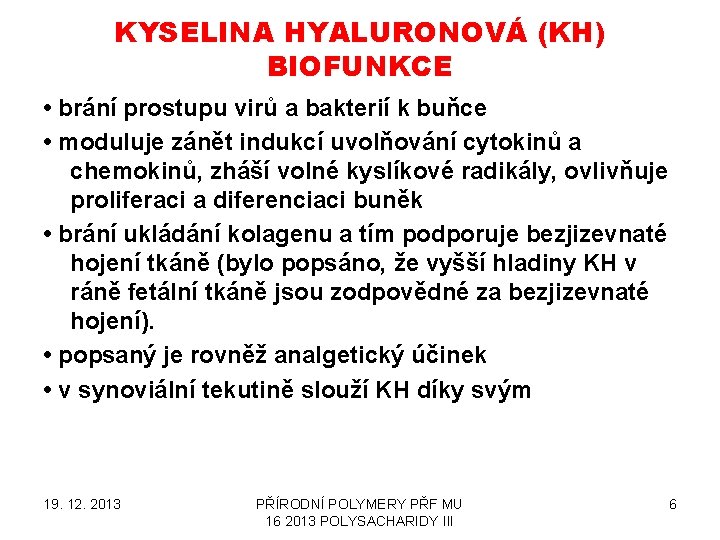 KYSELINA HYALURONOVÁ (KH) BIOFUNKCE

• brání prostupu virů a bakterií k buňce

• moduluje zánět indukcí uvolňování cytokinů a chemokinů, zháší volné kyslíkové radikály, ovlivňuje proliferaci a diferenciaci buněk

• brání ukládání kolagenu a tím podporuje bezjizevnaté hojení tkáně (bylo popsáno, že vyšší hladiny KH v ráně fetální tkáně jsou zodpovědné za bezjizevnaté hojení).

• popsaný je rovněž analgetický účinek

• v synoviální tekutině slouží KH díky svým

19. 12. 2013

PŘÍRODNÍ POLYMERY PŘF MU 16 2013 POLYSACHARIDY III

6